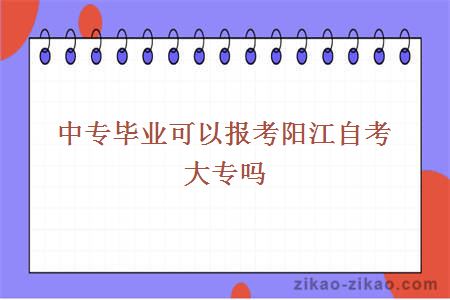 中专毕业可以报考阳江自考大专吗

zikao-zikao.com